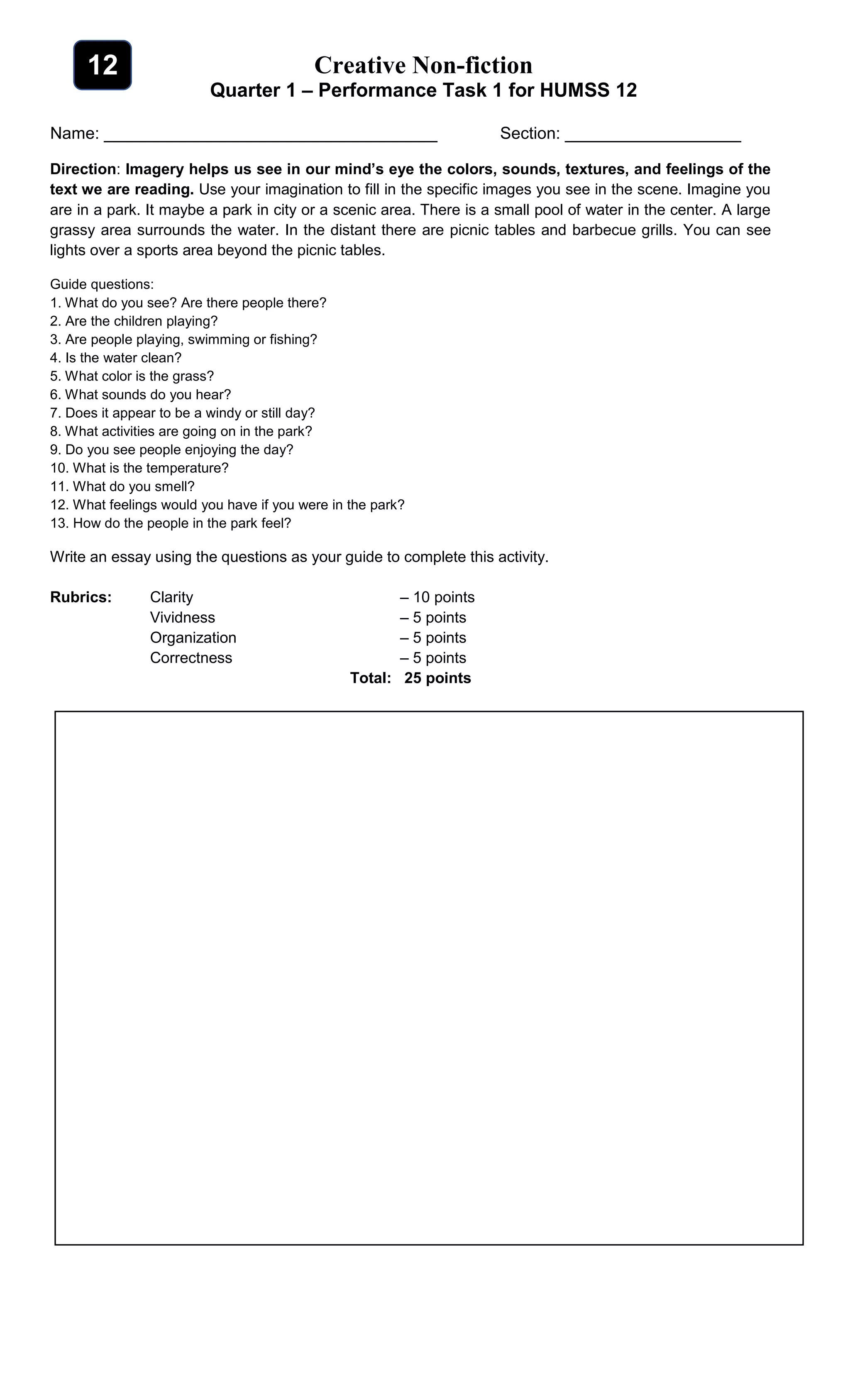 12

Creative Non-fiction
Quarter 1 – Performance Task 1 for HUMSS 12

Name: ____ Section: ____

Direction: Imagery helps us see in our mind's eye the colors, sounds, textures, and feelings of the text we are reading. Use your imagination to fill in the specific images you see in the scene. Imagine you are in a park. It maybe a park in city or a scenic area. There is a small pool of water in the center. A large grassy area surrounds the water. In the distant there are picnic tables and barbecue grills. You can see lights over a sports area beyond the picnic tables.

Guide questions:
1. What do you see? Are there people there?
2. Are the children playing?
3. Are people playing, swimming or fishing?
4. Is the water clean?
5. What color is the grass?
6. What sounds do you hear?
7. Does it appear to be a windy or still day?
8. What activities are going on in the park?
9. Do you see people enjoying the day?
10. What is the temperature?
11. What do you smell?
12. What feelings would you have if you were in the park?
13. How do the people in the park feel?

Write an essay using the questions as your guide to complete this activity.

Rubrics:
Clarity – 10 points
Vividness – 5 points
Organization – 5 points
Correctness – 5 points
Total: 25 points